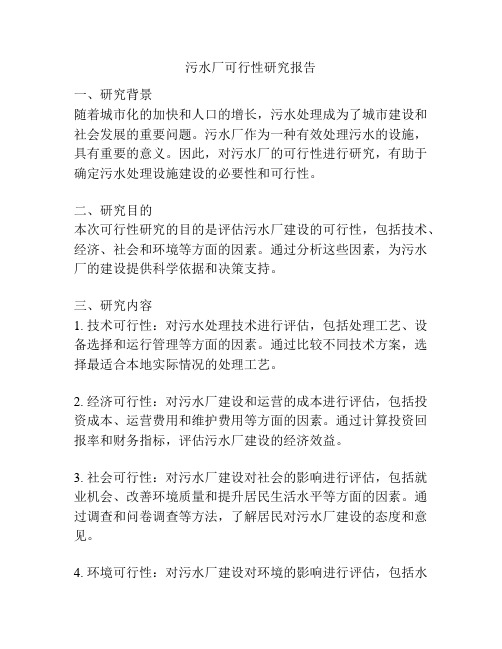 污水厂可行性研究报告

一、研究背景
随着城市化的加快和人口的增长，污水处理成为了城市建设和社会发展的重要问题。污水厂作为一种有效处理污水的设施，具有重要的意义。因此，对污水厂的可行性进行研究，有助于确定污水处理设施建设的必要性和可行性。

二、研究目的
本次可行性研究的目的是评估污水厂建设的可行性，包括技术、经济、社会和环境等方面的因素。通过分析这些因素，为污水厂的建设提供科学依据和决策支持。

三、研究内容
1. 技术可行性：对污水处理技术进行评估，包括处理工艺、设备选择和运行管理等方面的因素。通过比较不同技术方案，选择最适合本地实际情况的处理工艺。

2. 经济可行性：对污水厂建设和运营的成本进行评估，包括投资成本、运营费用和维护费用等方面的因素。通过计算投资回报率和财务指标，评估污水厂建设的经济效益。

3. 社会可行性：对污水厂建设对社会的影响进行评估，包括就业机会、改善环境质量和提升居民生活水平等方面的因素。通过调查和问卷调查等方法，了解居民对污水厂建设的态度和意见。

4. 环境可行性：对污水厂建设对环境的影响进行评估，包括水